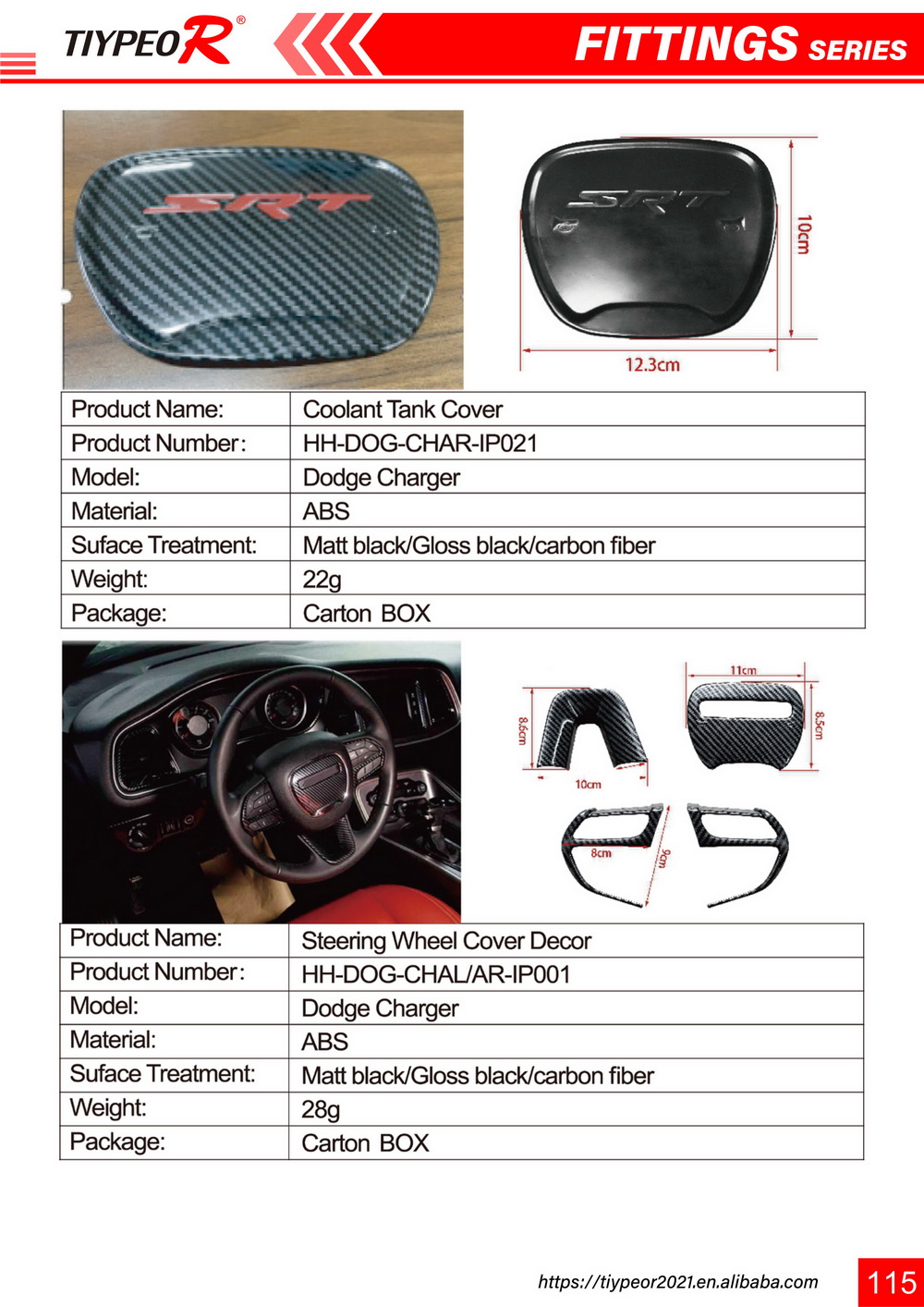 TIYPEOR®

FITTINGS SERIES

SRT

SRT

10cm

12.3cm

| Product Name: | Coolant Tank Cover |
|---|---|
| Product Number: | HH-DOG-CHAR-IP021 |
| Model: | Dodge Charger |
| Material: | ABS |
| Suface Treatment: | Matt black/Gloss black/carbon fiber |
| Weight: | 22g |
| Package: | Carton BOX |

8.6cm

10cm

11cm

8.5cm

8cm

9cm

| Product Name: | Steering Wheel Cover Decor |
|---|---|
| Product Number: | HH-DOG-CHAL/AR-IP001 |
| Model: | Dodge Charger |
| Material: | ABS |
| Suface Treatment: | Matt black/Gloss black/carbon fiber |
| Weight: | 28g |
| Package: | Carton BOX |

https://tiypeor2021.en.alibaba.com

115